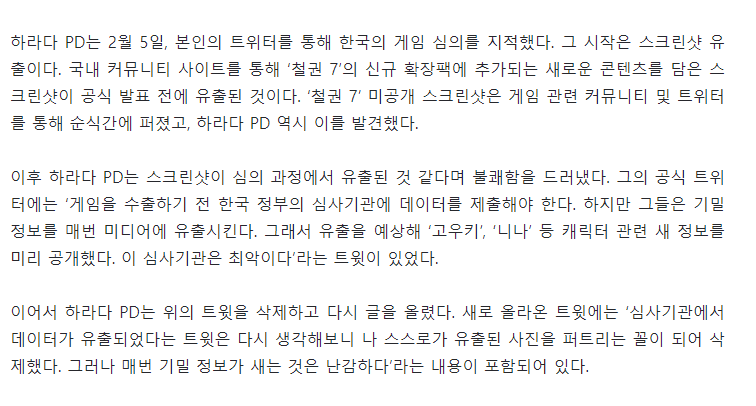 하라다 PD는 2월 5일, 본인의 트위터를 통해 한국의 게임 심의를 지적했다. 그 시작은 스크린샷 유출이다. 국내 커뮤니티 사이트를 통해 '철권 7'의 신규 확장팩에 추가되는 새로운 콘텐츠를 담은 스크린샷이 공식 발표 전에 유출된 것이다. '철권 7' 미공개 스크린샷은 게임 관련 커뮤니티 및 트위터를 통해 순식간에 퍼졌고, 하라다 PD 역시 이를 발견했다.

이후 하라다 PD는 스크린샷이 심의 과정에서 유출된 것 같다며 불쾌함을 드러냈다. 그의 공식 트위터에는 '게임을 수출하기 전 한국 정부의 심사기관에 데이터를 제출해야 한다. 하지만 그들은 기밀 정보를 매번 미디어에 유출시킨다. 그래서 유출을 예상해 '고우키', '니나' 등 캐릭터 관련 새 정보를 미리 공개했다. 이 심사기관은 최악이다'라는 트윗이 있었다.

이어서 하라다 PD는 위의 트윗을 삭제하고 다시 글을 올렸다. 새로 올라온 트윗에는 '심사기관에서 데이터가 유출되었다는 트윗은 다시 생각해보니 나 스스로가 유출된 사진을 퍼트리는 꼴이 되어 삭제했다. 그러나 매번 기밀 정보가 새는 것은 난감하다'라는 내용이 포함되어 있다.